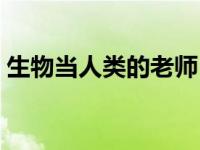 生物当人类的老师